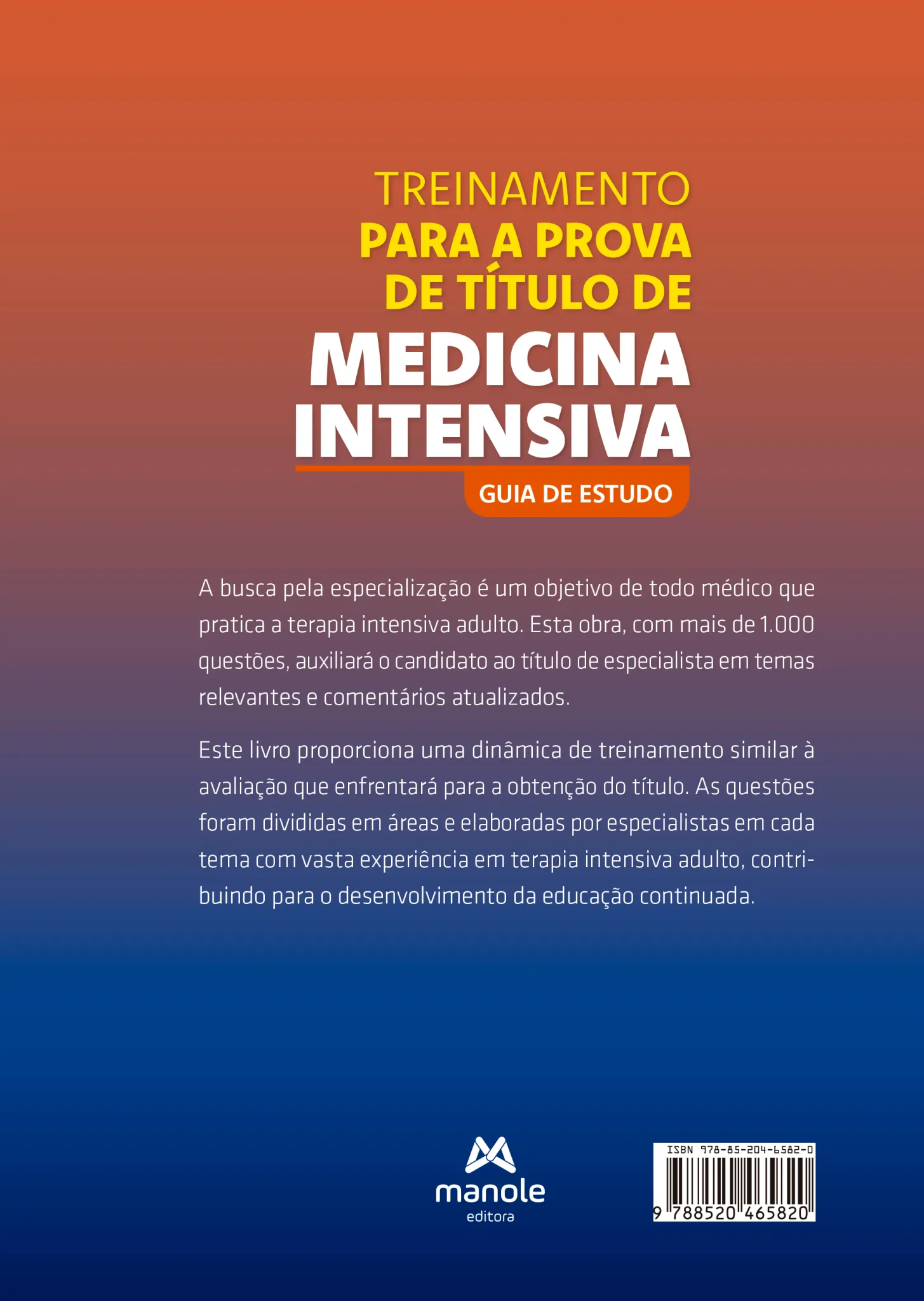 TREINAMENTO
PARA A PROVA
DE TÍTULO DE
MEDICINA
INTENSIVA
GUIA DE ESTUDO

A busca pela especialização é um objetivo de todo médico que pratica a terapia intensiva adulto. Esta obra, com mais de 1.000 questões, auxiliará o candidato ao título de especialista em temas relevantes e comentários atualizados.

Este livro proporciona uma dinâmica de treinamento similar à avaliação que enfrentará para a obtenção do título. As questões foram divididas em áreas e elaboradas por especialistas em cada tema com vasta experiência em terapia intensiva adulto, contribuindo para o desenvolvimento da educação continuada.

manole
editora

ISBN 978-85-204-6582-0
9 788520 465820